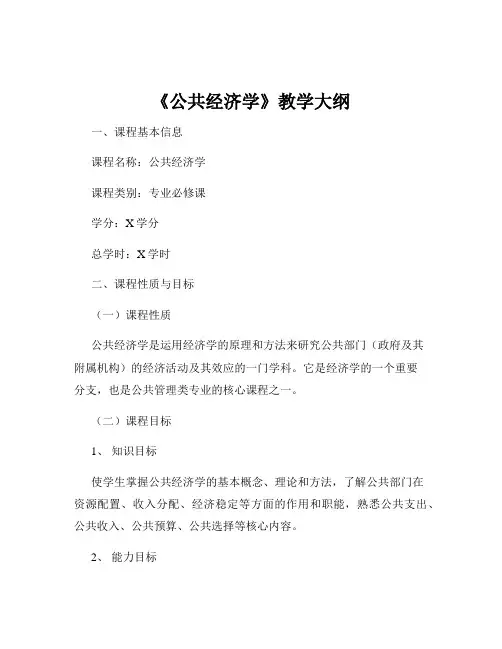 《公共经济学》教学大纲

一、课程基本信息

课程名称：公共经济学

课程类别：专业必修课

学分：X 学分

总学时：X 学时

二、课程性质与目标

（一）课程性质

公共经济学是运用经济学的原理和方法来研究公共部门（政府及其附属机构）的经济活动及其效应的一门学科。它是经济学的一个重要分支，也是公共管理类专业的核心课程之一。

（二）课程目标

1、 知识目标

使学生掌握公共经济学的基本概念、理论和方法，了解公共部门在资源配置、收入分配、经济稳定等方面的作用和职能，熟悉公共支出、公共收入、公共预算、公共选择等核心内容。

2、 能力目标